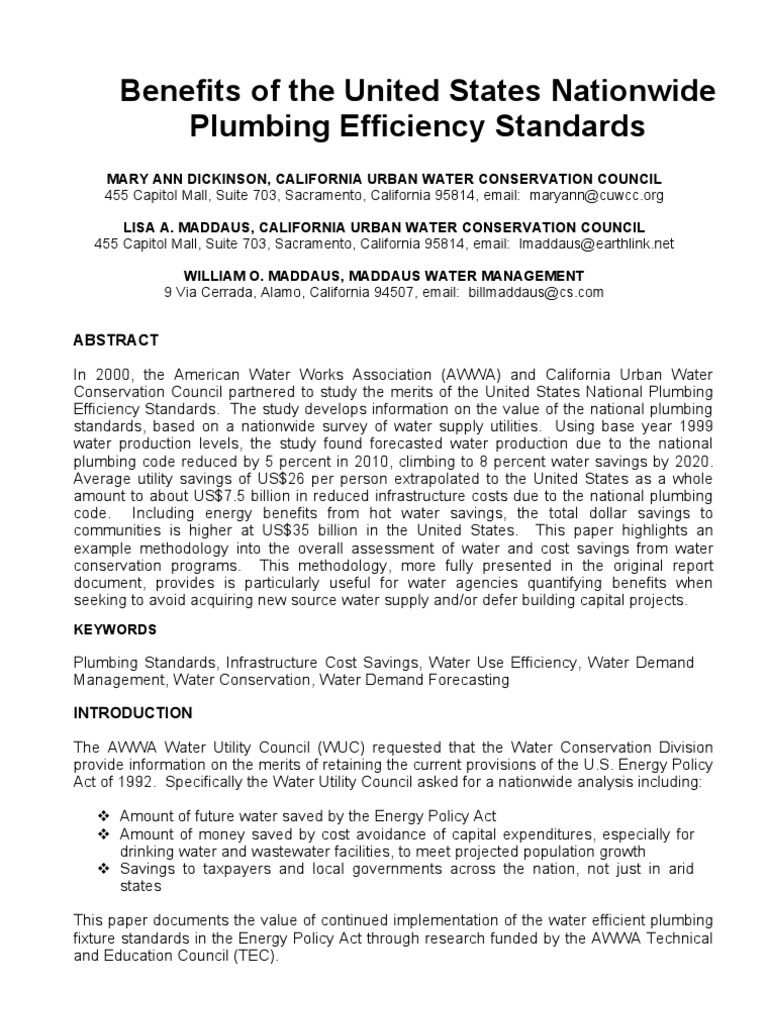 Benefits of the United States Nationwide Plumbing Efficiency Standards

MARY ANN DICKINSON, CALIFORNIA URBAN WATER CONSERVATION COUNCIL
455 Capitol Mall, Suite 703, Sacramento, California 95814, email: maryann@cuwcc.org

LISA A. MADDAUS, CALIFORNIA URBAN WATER CONSERVATION COUNCIL
455 Capitol Mall, Suite 703, Sacramento, California 95814, email: lmaddaus@earthlink.net

WILLIAM O. MADDAUS, MADDAUS WATER MANAGEMENT
9 Via Cerrada, Alamo, California 94507, email: billmaddaus@cs.com

ABSTRACT

In 2000, the American Water Works Association (AWWA) and California Urban Water Conservation Council partnered to study the merits of the United States National Plumbing Efficiency Standards. The study develops information on the value of the national plumbing standards, based on a nationwide survey of water supply utilities. Using base year 1999 water production levels, the study found forecasted water production due to the national plumbing code reduced by 5 percent in 2010, climbing to 8 percent water savings by 2020. Average utility savings of US$26 per person extrapolated to the United States as a whole amount to about US$7.5 billion in reduced infrastructure costs due to the national plumbing code. Including energy benefits from hot water savings, the total dollar savings to communities is higher at US$35 billion in the United States. This paper highlights an example methodology into the overall assessment of water and cost savings from water conservation programs. This methodology, more fully presented in the original report document, provides is particularly useful for water agencies quantifying benefits when seeking to avoid acquiring new source water supply and/or defer building capital projects.

KEYWORDS

Plumbing Standards, Infrastructure Cost Savings, Water Use Efficiency, Water Demand Management, Water Conservation, Water Demand Forecasting

INTRODUCTION

The AWWA Water Utility Council (WUC) requested that the Water Conservation Division provide information on the merits of retaining the current provisions of the U.S. Energy Policy Act of 1992. Specifically the Water Utility Council asked for a nationwide analysis including:

❖ Amount of future water saved by the Energy Policy Act
❖ Amount of money saved by cost avoidance of capital expenditures, especially for drinking water and wastewater facilities, to meet projected population growth
❖ Savings to taxpayers and local governments across the nation, not just in arid states

This paper documents the value of continued implementation of the water efficient plumbing fixture standards in the Energy Policy Act through research funded by the AWWA Technical and Education Council (TEC).